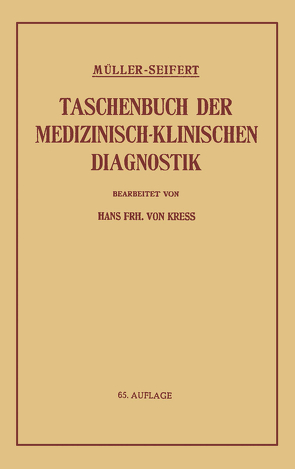 MÜLLER-SEIFERT

TASCHENBUCH DER MEDIZINISCH-KLINISCHEN DIAGNOSTIK

BEARBEITET VON

HANS FRH. VON KRESS

65. AUFLAGE